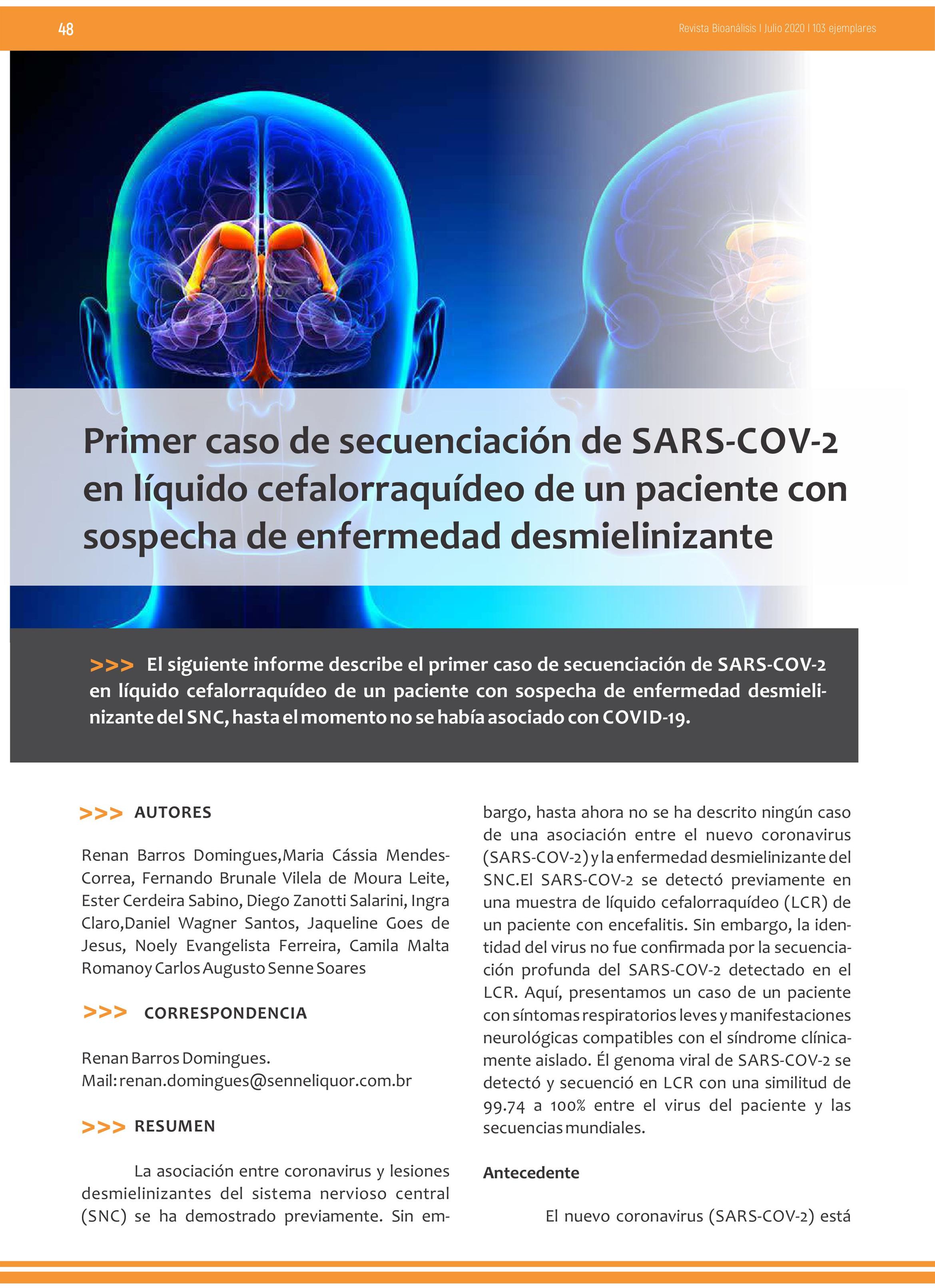 48

Revista Bioanálisis I Julio 2020 I 103 ejemplares

Primer caso de secuenciación de SARS-COV-2 en líquido cefalorraquídeo de un paciente con sospecha de enfermedad desmielinizante

>>> El siguiente informe describe el primer caso de secuenciación de SARS-COV-2 en líquido cefalorraquídeo de un paciente con sospecha de enfermedad desmielinizante del SNC, hasta el momento no se había asociado con COVID-19.

>>> AUTORES

Renan Barros Domingues,Maria Cássia Mendes-Correa, Fernando Brunale Vilela de Moura Leite, Ester Cerdeira Sabino, Diego Zanotti Salarini, Ingra Claro,Daniel Wagner Santos, Jaqueline Goes de Jesus, Noely Evangelista Ferreira, Camila Malta Romanoy Carlos Augusto Senne Soares

>>> CORRESPONDENCIA

Renan Barros Domingues.
Mail: renan.domingues@senneliquor.com.br

>>> RESUMEN

La asociación entre coronavirus y lesiones desmielinizantes del sistema nervioso central (SNC) se ha demostrado previamente. Sin embargo, hasta ahora no se ha descrito ningún caso de una asociación entre el nuevo coronavirus (SARS-COV-2) y la enfermedad desmielinizante del SNC.El SARS-COV-2 se detectó previamente en una muestra de líquido cefalorraquídeo (LCR) de un paciente con encefalitis. Sin embargo, la identidad del virus no fue confirmada por la secuenciación profunda del SARS-COV-2 detectado en el LCR. Aquí, presentamos un caso de un paciente con síntomas respiratorios leves y manifestaciones neurológicas compatibles con el síndrome clínicamente aislado. Él genoma viral de SARS-COV-2 se detectó y secuenció en LCR con una similitud de 99.74 a 100% entre el virus del paciente y las secuencias mundiales.

Antecedente

El nuevo coronavirus (SARS-COV-2) está